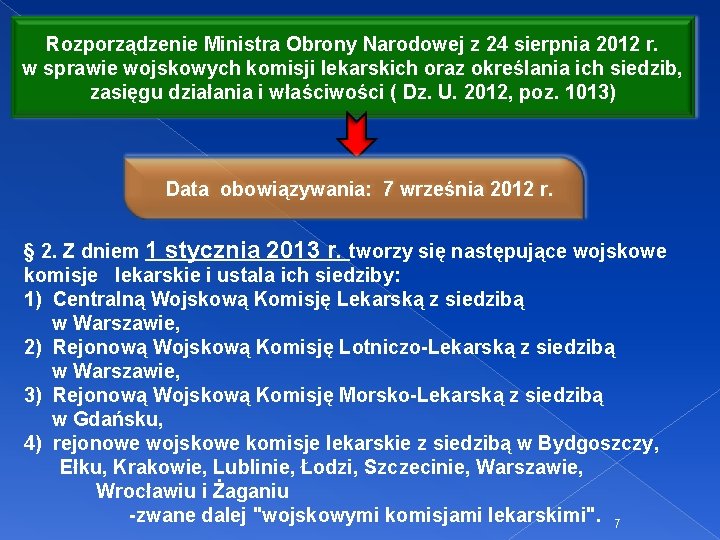 Rozporządzenie Ministra Obrony Narodowej z 24 sierpnia 2012 r. w sprawie wojskowych komisji lekarskich oraz określania ich siedzib, zasięgu działania i właściwości ( Dz. U. 2012, poz. 1013)

Data obowiązywania: 7 września 2012 r.

§ 2. Z dniem 1 stycznia 2013 r. tworzy się następujące wojskowe komisje lekarskie i ustala ich siedziby:
1) Centralną Wojskową Komisję Lekarską z siedzibą w Warszawie,
2) Rejonową Wojskową Komisję Lotniczo-Lekarską z siedzibą w Warszawie,
3) Rejonową Wojskową Komisję Morsko-Lekarską z siedzibą w Gdańsku,
4) rejonowe wojskowe komisje lekarskie z siedzibą w Bydgoszczy, Ełku, Krakowie, Lublinie, Łodzi, Szczecinie, Warszawie, Wrocławiu i Żaganiu
-zwane dalej "wojskowymi komisjami lekarskimi".

7